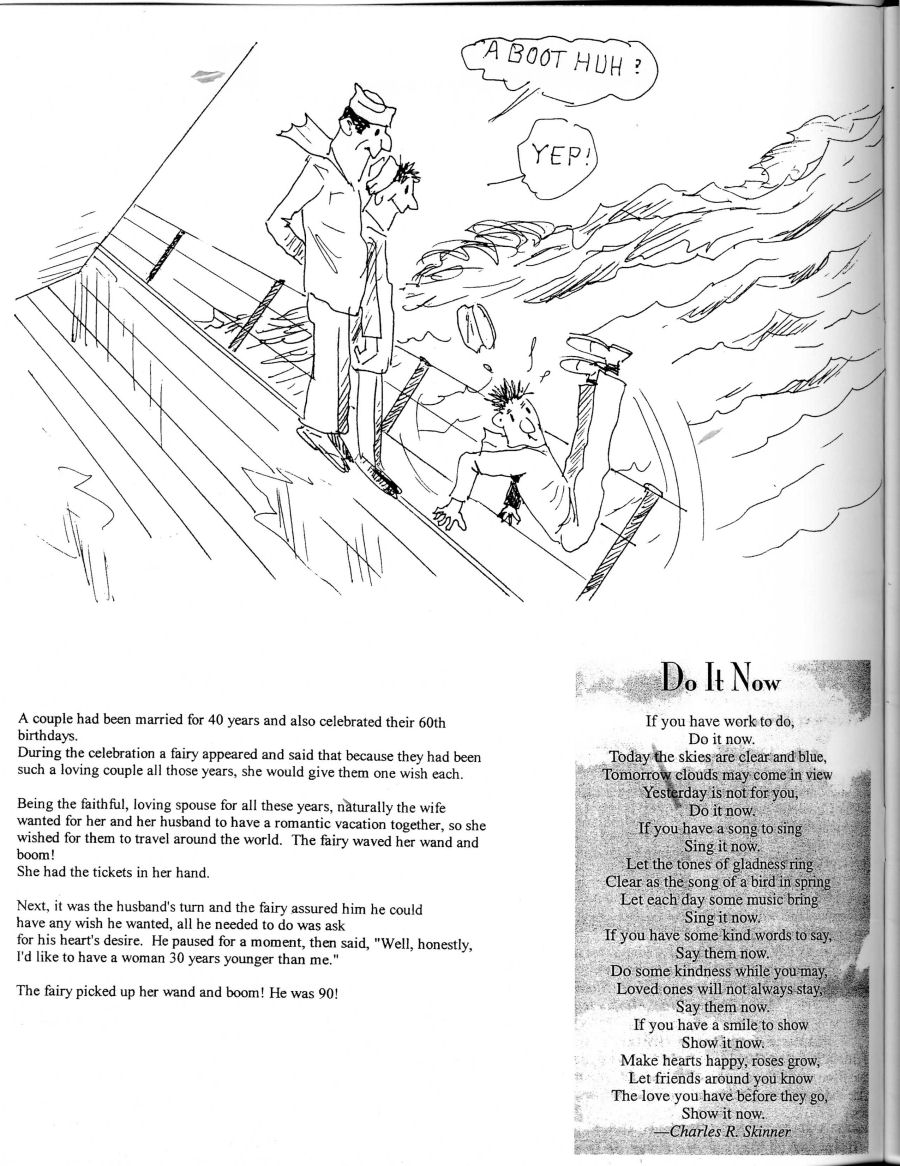 A BOOT HUH ?

YEP!

A couple had been married for 40 years and also celebrated their 60th birthdays.
During the celebration a fairy appeared and said that because they had been such a loving couple all those years, she would give them one wish each.

Being the faithful, loving spouse for all these years, naturally the wife wanted for her and her husband to have a romantic vacation together, so she wished for them to travel around the world. The fairy waved her wand and boom!
She had the tickets in her hand.

Next, it was the husband's turn and the fairy assured him he could have any wish he wanted, all he needed to do was ask for his heart's desire. He paused for a moment, then said, "Well, honestly, I'd like to have a woman 30 years younger than me."

The fairy picked up her wand and boom! He was 90!

Do It Now

If you have work to do,
Do it now.
Today the skies are clear and blue,
Tomorrow clouds may come in view
Yesterday is not for you,
Do it now.
If you have a song to sing
Sing it now.
Let the tones of gladness ring
Clear as the song of a bird in spring
Let each day some music bring
Sing it now.
If you have some kind words to say,
Say them now.
Do some kindness while you may,
Loved ones will not always stay,
Say them now.
If you have a smile to show
Show it now.
Make hearts happy, roses grow,
Let friends around you know
The love you have before they go,
Show it now.
—Charles R. Skinner